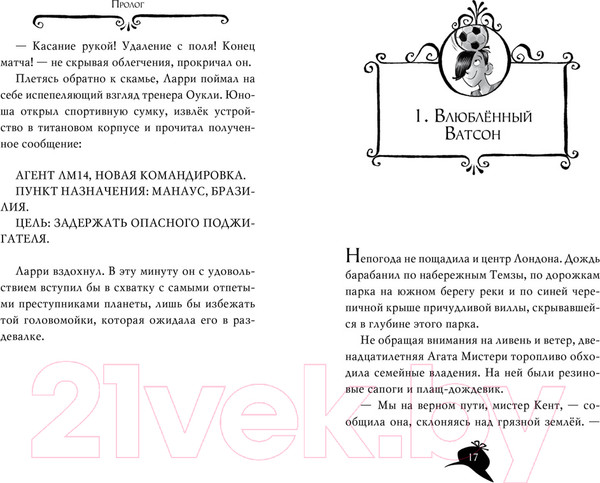 Пролог

— Касание рукой! Удаление с поля! Конец матча! — не скрывая облегчения, прокричал он.

Плетясь обратно к скамье, Ларри поймал на себе испепеляющий взгляд тренера Оукли. Юноша открыл спортивную сумку, извлёк устройство в титановом корпусе и прочитал полученное сообщение:

АГЕНТ ЛМ14, НОВАЯ КОМАНДИРОВКА.
ПУНКТ НАЗНАЧЕНИЯ: МАНАУС, БРАЗИЛИЯ.
ЦЕЛЬ: ЗАДЕРЖАТЬ ОПАСНОГО ПОДЖИГАТЕЛЯ.

Ларри вздохнул. В эту минуту он с удовольствием вступил бы в схватку с самыми отпетыми преступниками планеты, лишь бы избежать той головомойки, которая ожидала его в раздевалке.

1. Влюблённый Ватсон

Непогода не пощадила и центр Лондона. Дождь барабанил по набережным Темзы, по дорожкам парка на южном берегу реки и по синей черепичной крыше причудливой виллы, скрывавшейся в глубине этого парка.

Не обращая внимания на ливень и ветер, двенадцатилетняя Агата Мистери торопливо обходила семейные владения. На ней были резиновые сапоги и плащ-дождевик.

— Мы на верном пути, мистер Кент, — сообщила она, склоняясь над грязной землёй. —

17

21vek.by